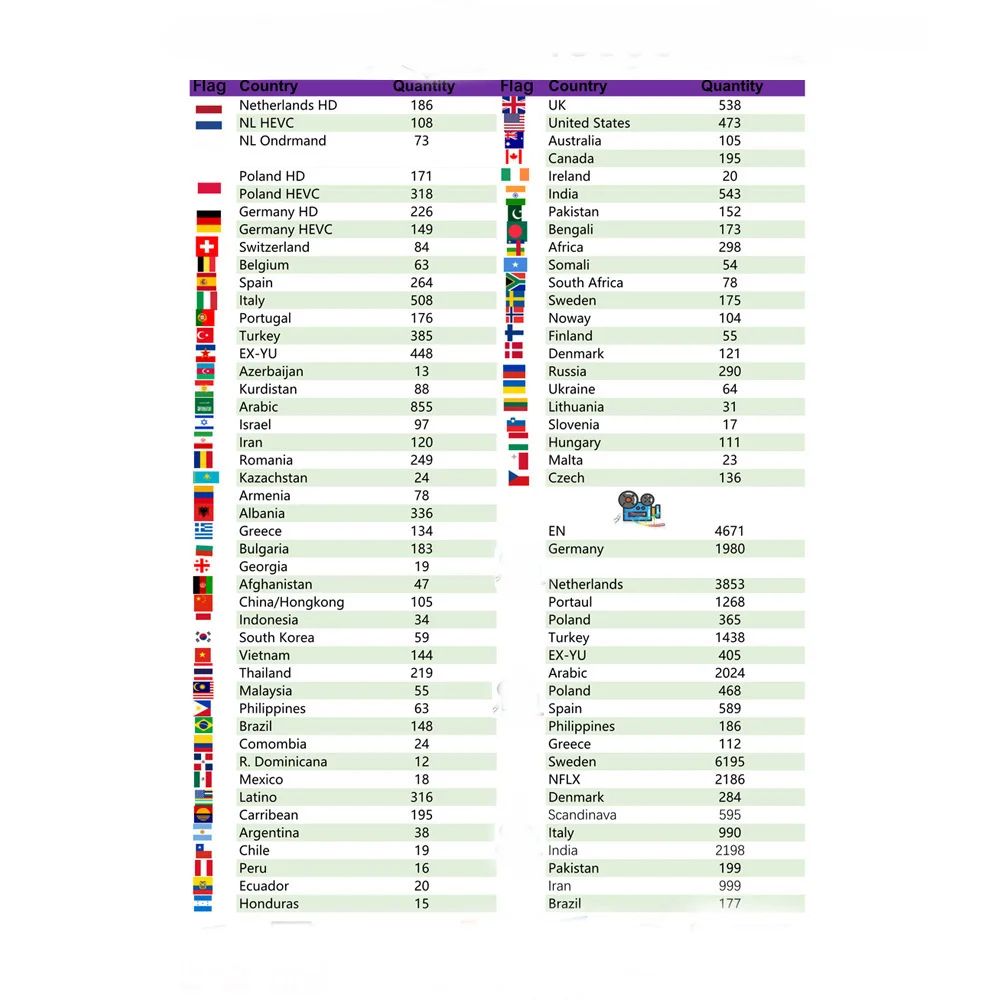 | Flag | Country | Quantity |
|---|---|---|
| | Netherlands HD | 186 |
| | NL HEVC | 108 |
| | NL Ondrmand | 73 |
| | Poland HD | 171 |
| | Poland HEVC | 318 |
| | Germany HD | 226 |
| | Germany HEVC | 149 |
| | Switzerland | 84 |
| | Belgium | 63 |
| | Spain | 264 |
| | Italy | 508 |
| | Portugal | 176 |
| | Turkey | 385 |
| | EX-YU | 448 |
| | Azerbaijan | 13 |
| | Kurdistan | 88 |
| | Arabic | 855 |
| | Israel | 97 |
| | Iran | 120 |
| | Romania | 249 |
| | Kazachstan | 24 |
| | Armenia | 78 |
| | Albania | 336 |
| | Greece | 134 |
| | Bulgaria | 183 |
| | Georgia | 19 |
| | Afghanistan | 47 |
| | China/Hongkong | 105 |
| | Indonesia | 34 |
| | South Korea | 59 |
| | Vietnam | 144 |
| | Thailand | 219 |
| | Malaysia | 55 |
| | Philippines | 63 |
| | Brazil | 148 |
| | Comombia | 24 |
| | R. Dominicana | 12 |
| | Mexico | 18 |
| | Latino | 316 |
| | Carribean | 195 |
| | Argentina | 38 |
| | Chile | 19 |
| | Peru | 16 |
| | Ecuador | 20 |
| | Honduras | 15 |

| Flag | Country | Quantity |
|---|---|---|
| | UK | 538 |
| | United States | 473 |
| | Australia | 105 |
| | Canada | 195 |
| | Ireland | 20 |
| | India | 543 |
| | Pakistan | 152 |
| | Bengali | 173 |
| | Africa | 298 |
| | Somali | 54 |
| | South Africa | 78 |
| | Sweden | 175 |
| | Noway | 104 |
| | Finland | 55 |
| | Denmark | 121 |
| | Russia | 290 |
| | Ukraine | 64 |
| | Lithuania | 31 |
| | Slovenia | 17 |
| | Hungary | 111 |
| | Malta | 23 |
| | Czech | 136 |
| | EN | 4671 |
| | Germany | 1980 |
| | Netherlands | 3853 |
| | Portaul | 1268 |
| | Poland | 365 |
| | Turkey | 1438 |
| | EX-YU | 405 |
| | Arabic | 2024 |
| | Poland | 468 |
| | Spain | 589 |
| | Philippines | 186 |
| | Greece | 112 |
| | Sweden | 6195 |
| | NFLX | 2186 |
| | Denmark | 284 |
| | Scandinava | 595 |
| | Italy | 990 |
| | India | 2198 |
| | Pakistan | 199 |
| | Iran | 999 |
| | Brazil | 177 |